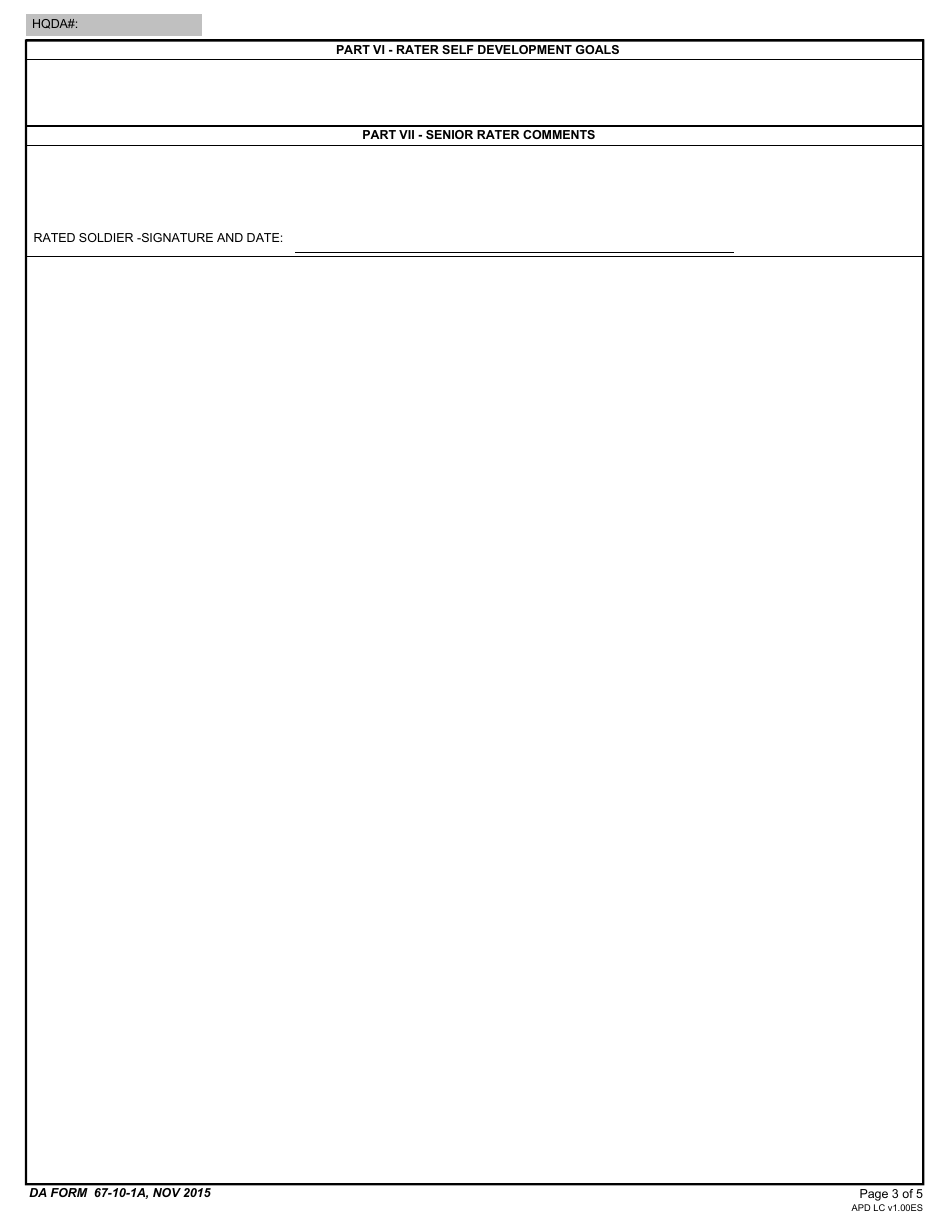 HQDA#:

PART VI - RATER SELF DEVELOPMENT GOALS

PART VII - SENIOR RATER COMMENTS

RATED SOLDIER -SIGNATURE AND DATE:

DA FORM 67-10-1A, NOV 2015

Page 3 of 5
APD LC v1.00ES